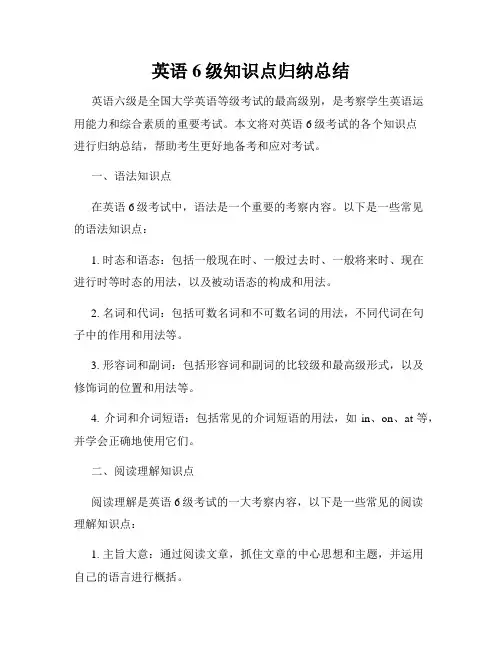 英语 6 级知识点归纳总结

英语六级是全国大学英语等级考试的最高级别，是考察学生英语运用能力和综合素质的重要考试。本文将对英语 6 级考试的各个知识点进行归纳总结，帮助考生更好地备考和应对考试。

一、语法知识点

在英语 6 级考试中，语法是一个重要的考察内容。以下是一些常见的语法知识点：

1. 时态和语态：包括一般现在时、一般过去时、一般将来时、现在进行时等时态的用法，以及被动语态的构成和用法。

2. 名词和代词：包括可数名词和不可数名词的用法，不同代词在句子中的作用和用法等。

3. 形容词和副词：包括形容词和副词的比较级和最高级形式，以及修饰词的位置和用法等。

4. 介词和介词短语：包括常见的介词短语的用法，如 in、on、at 等，并学会正确地使用它们。

二、阅读理解知识点

阅读理解是英语 6 级考试的一大考察内容，以下是一些常见的阅读理解知识点：

1. 主旨大意：通过阅读文章，抓住文章的中心思想和主题，并运用自己的语言进行概括。